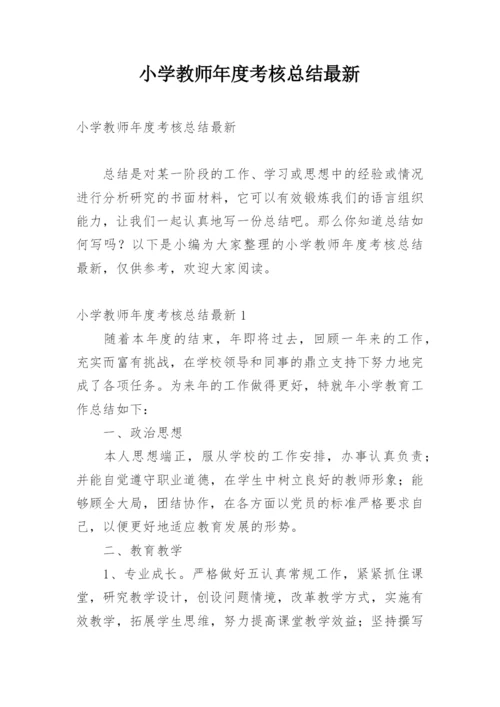 小学教师年度考核总结最新

小学教师年度考核总结最新

总结是对某一阶段的工作、学习或思想中的经验或情况进行分析研究的书面材料，它可以有效锻炼我们的语言组织能力，让我们一起认真地写一份总结吧。那么你知道总结如何写吗？以下是小编为大家整理的小学教师年度考核总结最新，仅供参考，欢迎大家阅读。

小学教师年度考核总结最新 1

随着本年度的结束，年即将过去，回顾一年来的工作，充实而富有挑战，在学校领导和同事的鼎立支持下努力地完成了各项任务。为来年的工作做得更好，特就年小学教育工作总结如下：

一、政治思想

本人思想端正，服从学校的工作安排，办事认真负责；并能自觉遵守职业道德，在学生中树立良好的教师形象；能够顾全大局，团结协作，在各方面以党员的标准严格要求自己，以便更好地适应教育发展的形势。

二、教育教学

1、专业成长。严格做好五认真常规工作，紧紧抓住课堂，研究教学设计，创设问题情境，改革教学方式，实施有效教学，拓展学生思维，努力提高课堂教学效益；坚持撰写